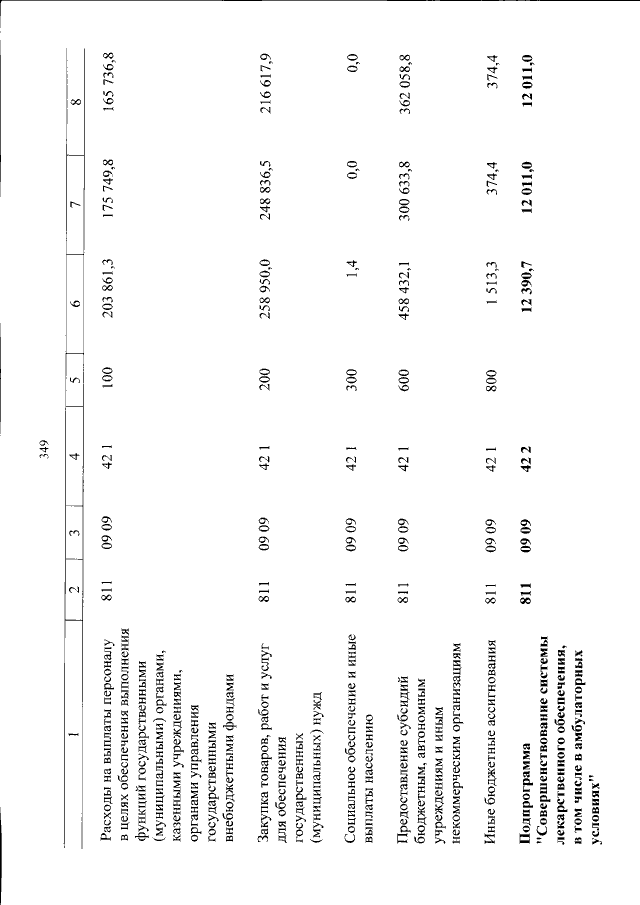 349

| 1 | 2 | 3 | 4 | 5 | 6 | 7 | 8 |
|---|---|---|---|---|---|---|---|
| Расходы на выплаты персоналу в целях обеспечения выполнения функций государственными (муниципальными) органами, казенными учреждениями, органами управления государственными внебюджетными фондами | 811 | 09 09 | 42 1 | 100 | 203 861,3 | 175 749,8 | 165 736,8 |
| Закупка товаров, работ и услуг для обеспечения государственных (муниципальных) нужд | 811 | 09 09 | 42 1 | 200 | 258 950,0 | 248 836,5 | 216 617,9 |
| Социальное обеспечение и иные выплаты населению | 811 | 09 09 | 42 1 | 300 | 1,4 | 0,0 | 0,0 |
| Предоставление субсидий бюджетным, автономным учреждениям и иным некоммерческим организациям | 811 | 09 09 | 42 1 | 600 | 458 432,1 | 300 633,8 | 362 058,8 |
| Иные бюджетные ассигнования | 811 | 09 09 | 42 1 | 800 | 1 513,3 | 374,4 | 374,4 |
| **Подпрограмма "Совершенствование системы лекарственного обеспечения, в том числе в амбулаторных условиях"** | **811** | **09 09** | **42 2** | | **12 390,7** | **12 011,0** | **12 011,0** |